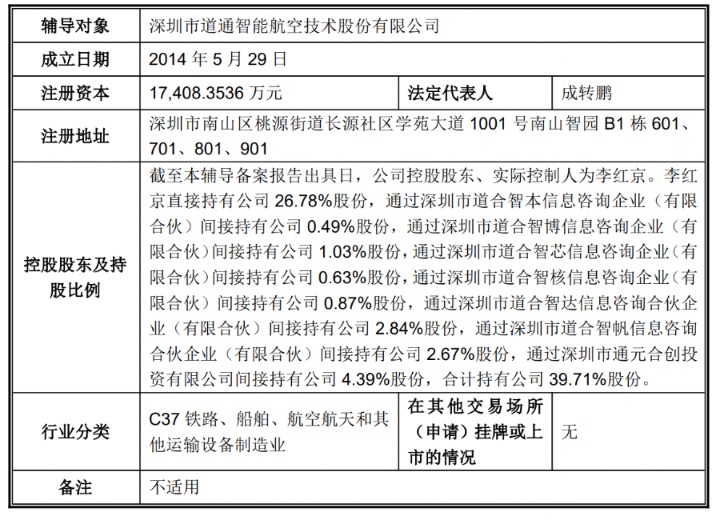 | 辅导对象 | 深圳市道通智能航空技术股份有限公司 | | |
|---|---|---|---|
| 成立日期 | 2014 年 5 月 29 日 | | |
| 注册资本 | 17,408.3536 万元 | 法定代表人 | 成转鹏 |
| 注册地址 | 深圳市南山区桃源街道长源社区学苑大道 1001 号南山智园 B1 栋 601、701、801、901 | | |
| 控股股东及持股比例 | 截至本辅导备案报告出具日，公司控股股东、实际控制人为李红京。李红京直接持有公司 26.78%股份，通过深圳市道合智本信息咨询企业（有限合伙）间接持有公司 0.49%股份，通过深圳市道合智博信息咨询企业（有限合伙）间接持有公司 1.03%股份，通过深圳市道合智芯信息咨询企业（有限合伙）间接持有公司 0.63%股份，通过深圳市道合智核信息咨询企业（有限合伙）间接持有公司 0.87%股份，通过深圳市道合智达信息咨询合伙企业（有限合伙）间接持有公司 2.84%股份，通过深圳市道合智帆信息咨询合伙企业（有限合伙）间接持有公司 2.67%股份，通过深圳市通元合创投资有限公司间接持有公司 4.39%股份，合计持有公司 39.71%股份。 | | |
| 行业分类 | C37 铁路、船舶、航空航天和其他运输设备制造业 | 在其他交易场所（申请）挂牌或上市的情况 | 无 |
| 备注 | 不适用 | | |